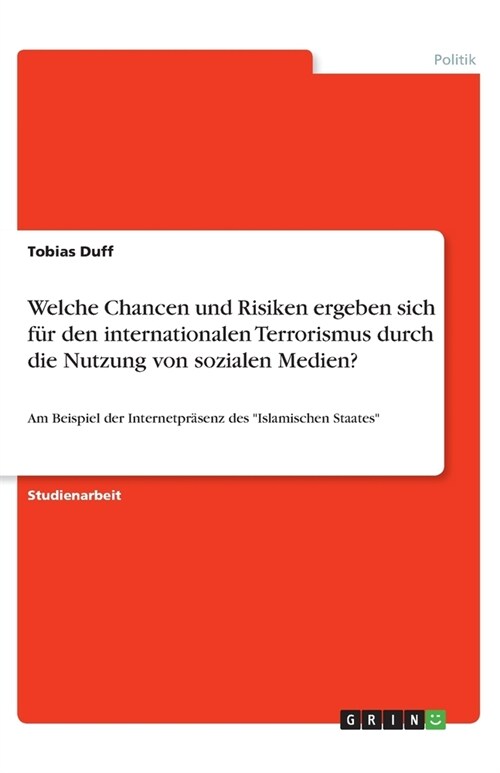 Politik

Tobias Duff

Welche Chancen und Risiken ergeben sich für den internationalen Terrorismus durch die Nutzung von sozialen Medien?

Am Beispiel der Internetpräsenz des "Islamischen Staates"

Studienarbeit

GRIN